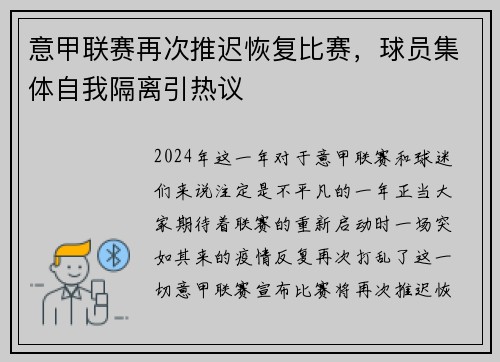 意甲联赛再次推迟恢复比赛，球员集体自我隔离引热议

2024年这一年对于意甲联赛和球迷们来说注定是不平凡的一年正当大家期待着联赛的重新启动时一场突如其来的疫情反复再次打乱了这一切意甲联赛宣布比赛将再次推迟恢